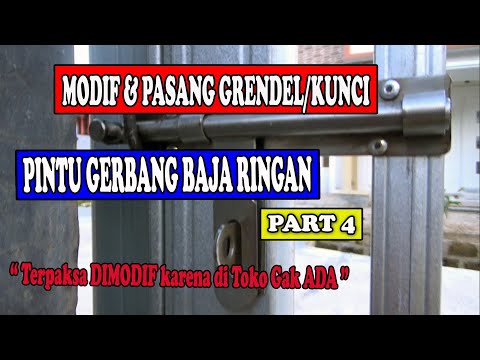 MODIF & PASANG GRENDEL/KUNCI

PINTU GERBANG BAJA RINGAN

PART 4

" Terpaksa DIMODIF karena di Toko Gak ADA "